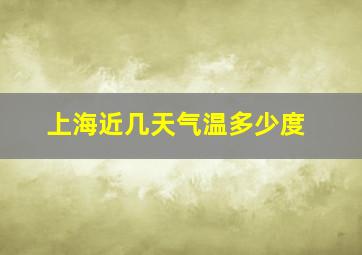 上海近几天气温多少度